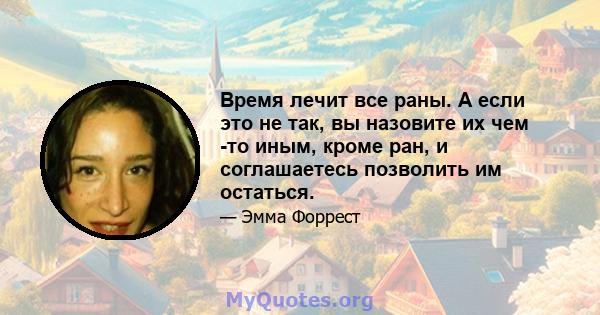 Время лечит все раны. А если это не так, вы назовите их чем -то иным, кроме ран, и соглашаетесь позволить им остаться.

— Эмма Форрест

MyQuotes.org